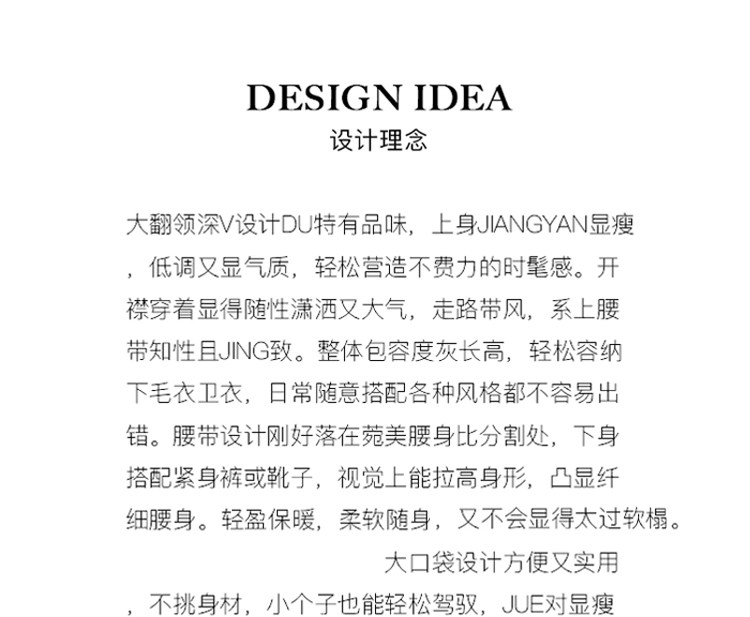 DESIGN IDEA
设计理念

大翻领深V设计DU特有品味，上身JIANGYAN显瘦，低调又显气质，轻松营造不费力的时髦感。开襟穿着显得随性潇洒又大气，走路带风，系上腰带知性且JING致。整体包容度灰长高，轻松容纳下毛衣卫衣，日常随意搭配各种风格都不容易出错。腰带设计刚好落在菀美腰身比分割处，下身搭配紧身裤或靴子，视觉上能拉高身形，凸显纤细腰身。轻盈保暖，柔软随身，又不会显得太过软榻。

大口袋设计方便又实用，不挑身材，小个子也能轻松驾驭，JUE对显瘦